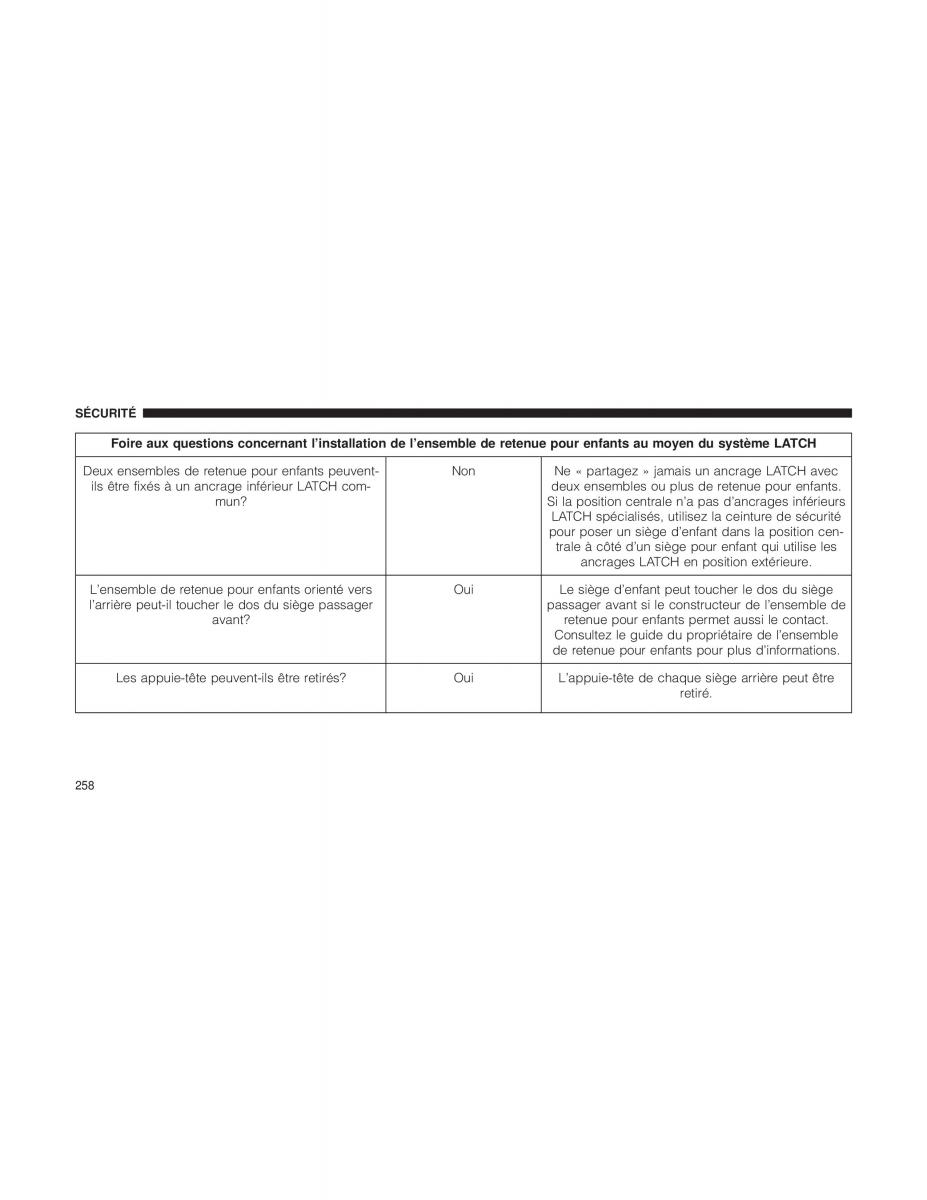 SÉCURITÉ

| Foire aux questions concernant l'installation de l'ensemble de retenue pour enfants au moyen du système LATCH | | |
|---|---|---|
| Deux ensembles de retenue pour enfants peuvent-ils être fixés à un ancrage inférieur LATCH commun? | Non | Ne « partagez » jamais un ancrage LATCH avec deux ensembles ou plus de retenue pour enfants. Si la position centrale n'a pas d'ancrages inférieurs LATCH spécialisés, utilisez la ceinture de sécurité pour poser un siège d'enfant dans la position centrale à côté d'un siège pour enfant qui utilise les ancrages LATCH en position extérieure. |
| L'ensemble de retenue pour enfants orienté vers l'arrière peut-il toucher le dos du siège passager avant? | Oui | Le siège d'enfant peut toucher le dos du siège passager avant si le constructeur de l'ensemble de retenue pour enfants permet aussi le contact. Consultez le guide du propriétaire de l'ensemble de retenue pour enfants pour plus d'informations. |
| Les appuie-tête peuvent-ils être retirés? | Oui | L'appuie-tête de chaque siège arrière peut être retiré. |

258